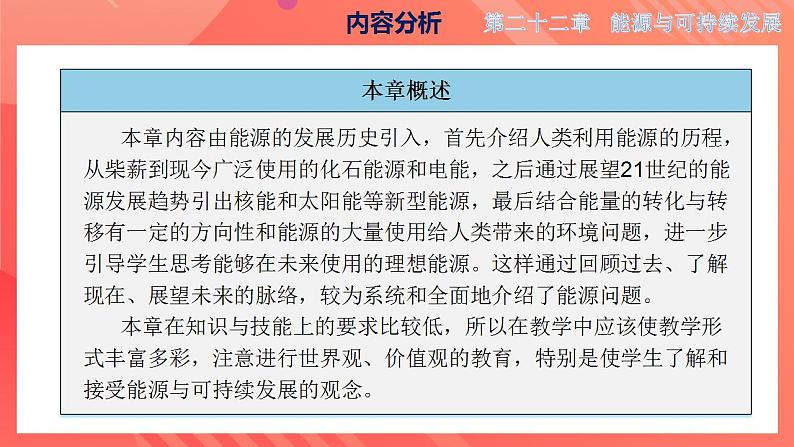 内容分析 第二十二章 能源与可持续发展

本章概述

本章内容由能源的发展历史引入，首先介绍人类利用能源的历程，从柴薪到现今广泛使用的化石能源和电能，之后通过展望21世纪的能源发展趋势引出核能和太阳能等新型能源，最后结合能量的转化与转移有一定的方向性和能源的大量使用给人类带来的环境问题，进一步引导学生思考能够在未来使用的理想能源。这样通过回顾过去、了解现在、展望未来的脉络，较为系统和全面地介绍了能源问题。

本章在知识与技能上的要求比较低，所以在教学中应该使教学形式丰富多彩，注意进行世界观、价值观的教育，特别是使学生了解和接受能源与可持续发展的观念。